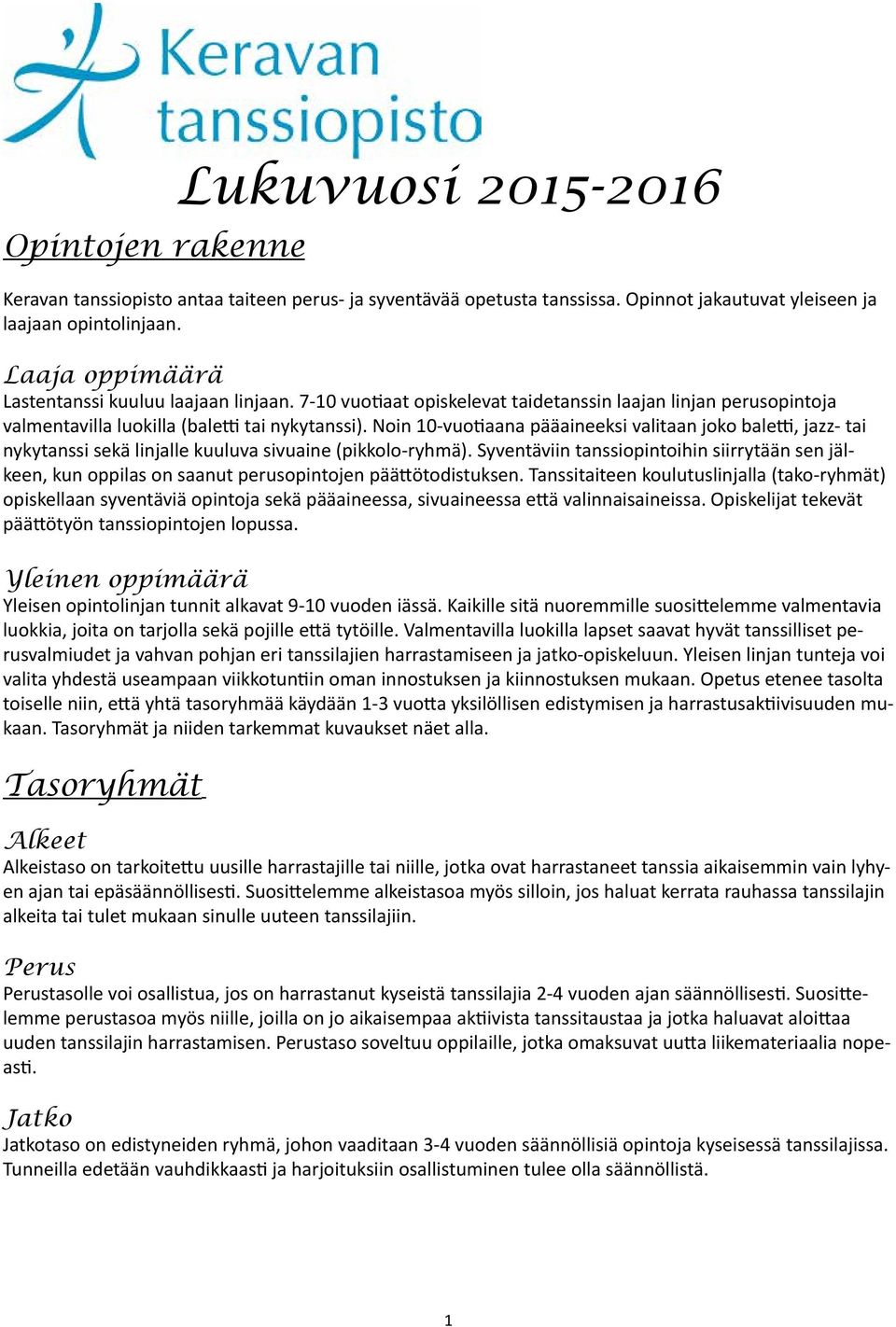 Keravan tanssiopisto

Lukuvuosi 2015-2016

Opintojen rakenne

Keravan tanssiopisto antaa taiteen perus- ja syventävää opetusta tanssissa. Opinnot jakautuvat yleiseen ja laajaan opintolinjaan.

Laaja oppimäärä
Lastentanssi kuuluu laajaan linjaan. 7-10 vuotiaat opiskelevat taidetanssin laajan linjan perusopintoja valmentavilla luokilla (baletti tai nykytanssi). Noin 10-vuotiaana pääaineeksi valitaan joko baletti, jazz- tai nykytanssi sekä linjalle kuuluva sivuaine (pikkolo-ryhmä). Syventäviin tanssiopintoihin siirrytään sen jälkeen, kun oppilas on saanut perusopintojen päättötodistuksen. Tanssitaiteen koulutuslinjalla (tako-ryhmät) opiskellaan syventäviä opintoja sekä pääaineessa, sivuaineessa että valinnaisaineissa. Opiskelijat tekevät päättötyön tanssiopintojen lopussa.

Yleinen oppimäärä
Yleisen opintolinjan tunnit alkavat 9-10 vuoden iässä. Kaikille sitä nuoremmille suosittelemme valmentavia luokkia, joita on tarjolla sekä pojille että tytöille. Valmentavilla luokilla lapset saavat hyvät tanssilliset perusvalmiudet ja vahvan pohjan eri tanssilajien harrastamiseen ja jatko-opiskeluun. Yleisen linjan tunteja voi valita yhdestä useampaan viikkotuntiin oman innostuksen ja kiinnostuksen mukaan. Opetus etenee tasolta toiselle niin, että yhtä tasoryhmää käydään 1-3 vuotta yksilöllisen edistymisen ja harrastusaktiivisuuden mukaan. Tasoryhmät ja niiden tarkemmat kuvaukset näet alla.

Tasoryhmät

Alkeet
Alkeistaso on tarkoitettu uusille harrastajille tai niille, jotka ovat harrastaneet tanssia aikaisemmin vain lyhyen ajan tai epäsäännöllisesti. Suosittelemme alkeistasoa myös silloin, jos haluat kerrata rauhassa tanssilajin alkeita tai tulet mukaan sinulle uuteen tanssilajiin.

Perus
Perustasolle voi osallistua, jos on harrastanut kyseistä tanssilajia 2-4 vuoden ajan säännöllisesti. Suosittelemme perustasoa myös niille, joilla on jo aikaisempaa aktiivista tanssitaustaa ja jotka haluavat aloittaa uuden tanssilajin harrastamisen. Perustaso soveltuu oppilaille, jotka omaksuvat uutta liikemateriaalia nopeasti.

Jatko
Jatkotaso on edistyneiden ryhmä, johon vaaditaan 3-4 vuoden säännöllisiä opintoja kyseisessä tanssilajissa. Tunneilla edetään vauhdikkaasti ja harjoituksiin osallistuminen tulee olla säännöllistä.

1